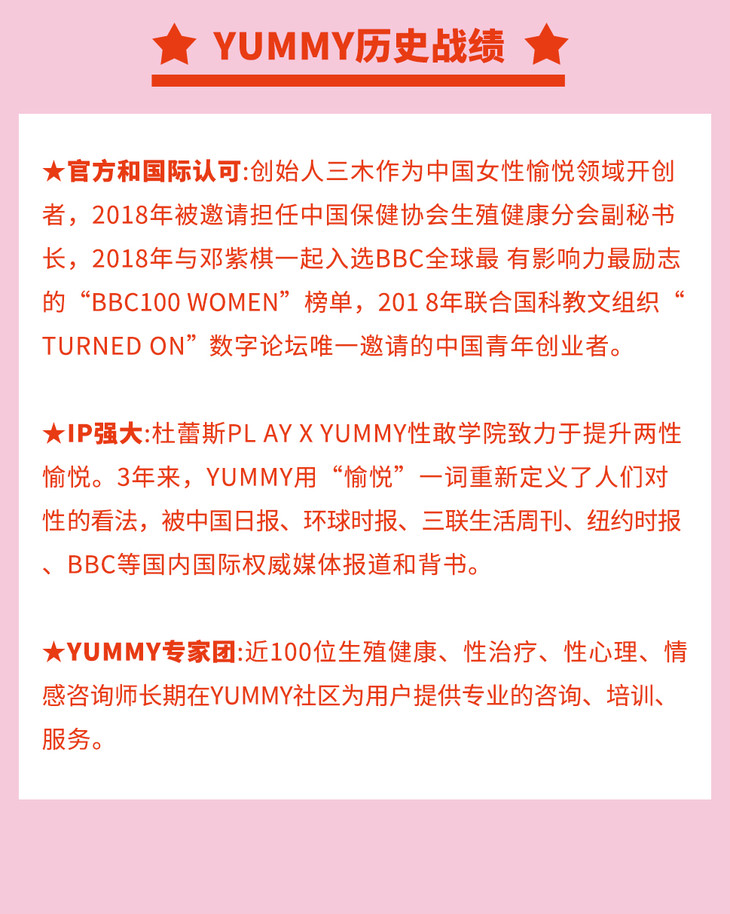 ★ YUMMY历史战绩 ★

★官方和国际认可:创始人三木作为中国女性愉悦领域开创者，2018年被邀请担任中国保健协会生殖健康分会副秘书长，2018年与邓紫棋一起入选BBC全球最 有影响力最励志的“BBC100 WOMEN”榜单，201 8年联合国科教文组织“TURNED ON”数字论坛唯一邀请的中国青年创业者。

★IP强大:杜蕾斯PL AY X YUMMY性敢学院致力于提升两性愉悦。3年来，YUMMY用“愉悦”一词重新定义了人们对性的看法，被中国日报、环球时报、三联生活周刊、纽约时报、BBC等国内国际权威媒体报道和背书。

★YUMMY专家团:近100位生殖健康、性治疗、性心理、情感咨询师长期在YUMMY社区为用户提供专业的咨询、培训、服务。